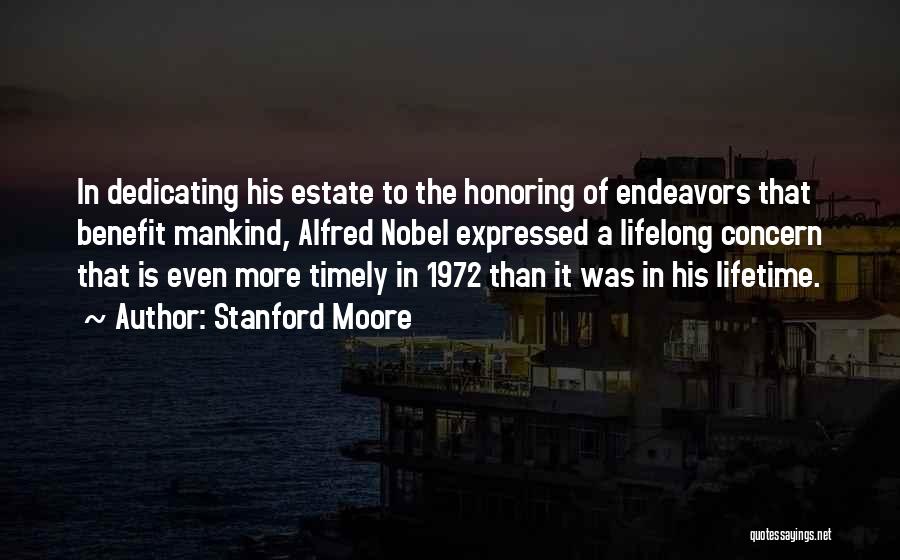 In dedicating his estate to the honoring of endeavors that benefit mankind, Alfred Nobel expressed a lifelong concern that is even more timely in 1972 than it was in his lifetime.

~ Author: Stanford Moore

quotessayings.net